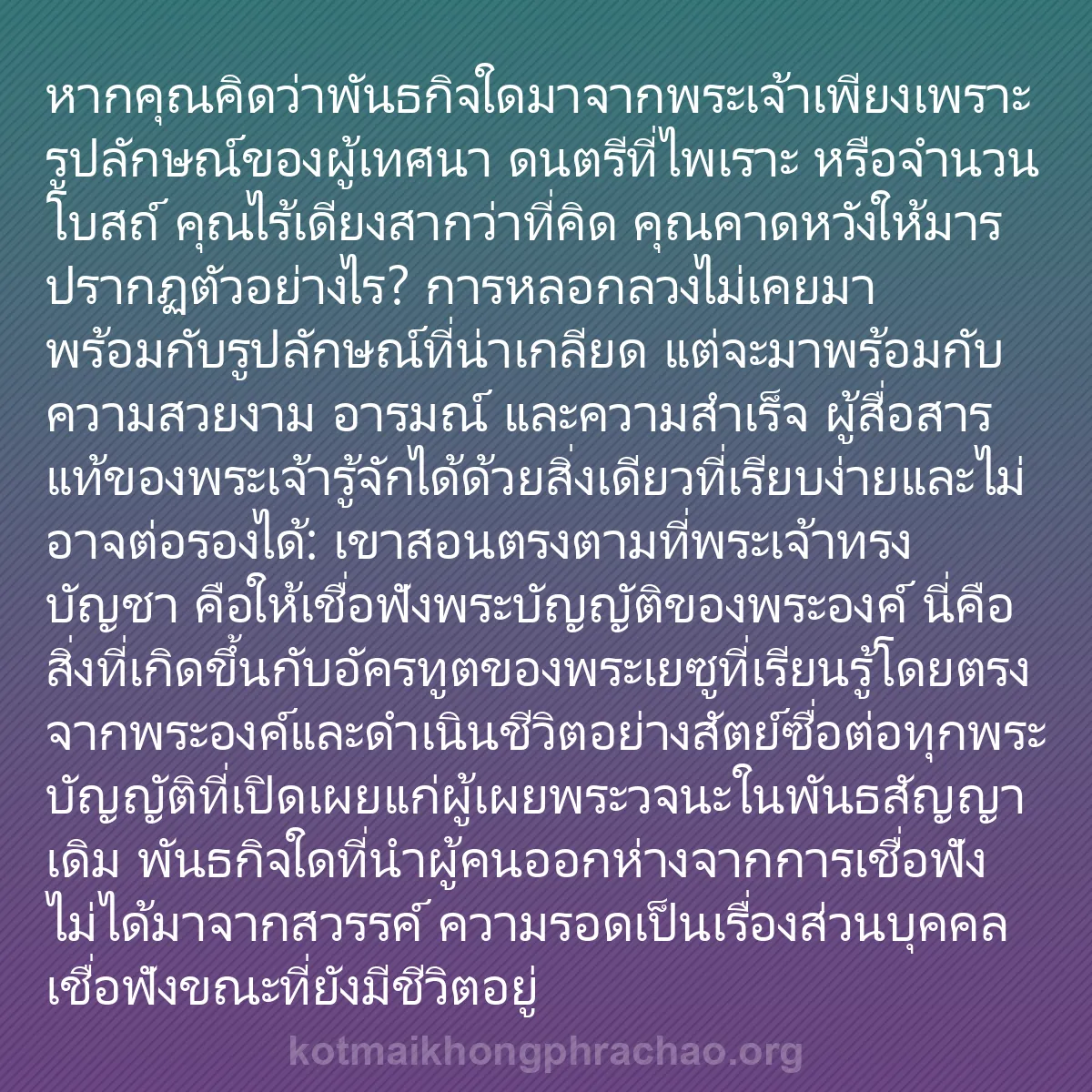 หากคุณคิดว่าพันธกิจใดมาจากพระเจ้าเพียงเพราะรูปลักษณ์ของผู้เทศนา ดนตรีที่ไพเราะ หรือจำนวนโบสถ์ คุณไร้เดียงสากว่าที่คิด คุณคาดหวังให้มารปรากฏตัวอย่างไร? การหลอกลวงไม่เคยมาพร้อมกับรูปลักษณ์ที่น่าเกลียด แต่จะมาพร้อมกับความสวยงาม อารมณ์ และความสำเร็จ ผู้สื่อสารแท้ของพระเจ้ารู้จักได้ด้วยสิ่งเดียวที่เรียบง่ายและไม่อาจต่อรองได้: เขาสอนตรงตามที่พระเจ้าทรงบัญชา คือให้เชื่อฟังพระบัญญัติของพระองค์ นี่คือสิ่งที่เกิดขึ้นกับอัครทูตของพระเยซูที่เรียนรู้โดยตรงจากพระองค์และดำเนินชีวิตอย่างสัตย์ซื่อต่อทุกพระบัญญัติที่เปิดเผยแก่ผู้เผยพระวจนะในพันธสัญญาเดิม พันธกิจใดที่นำผู้คนออกห่างจากการเชื่อฟังไม่ได้มาจากสวรรค์ ความรอดเป็นเรื่องส่วนบุคคล เชื่อฟังขณะที่ยังมีชีวิตอยู่

kotmaikhongphrachao.org